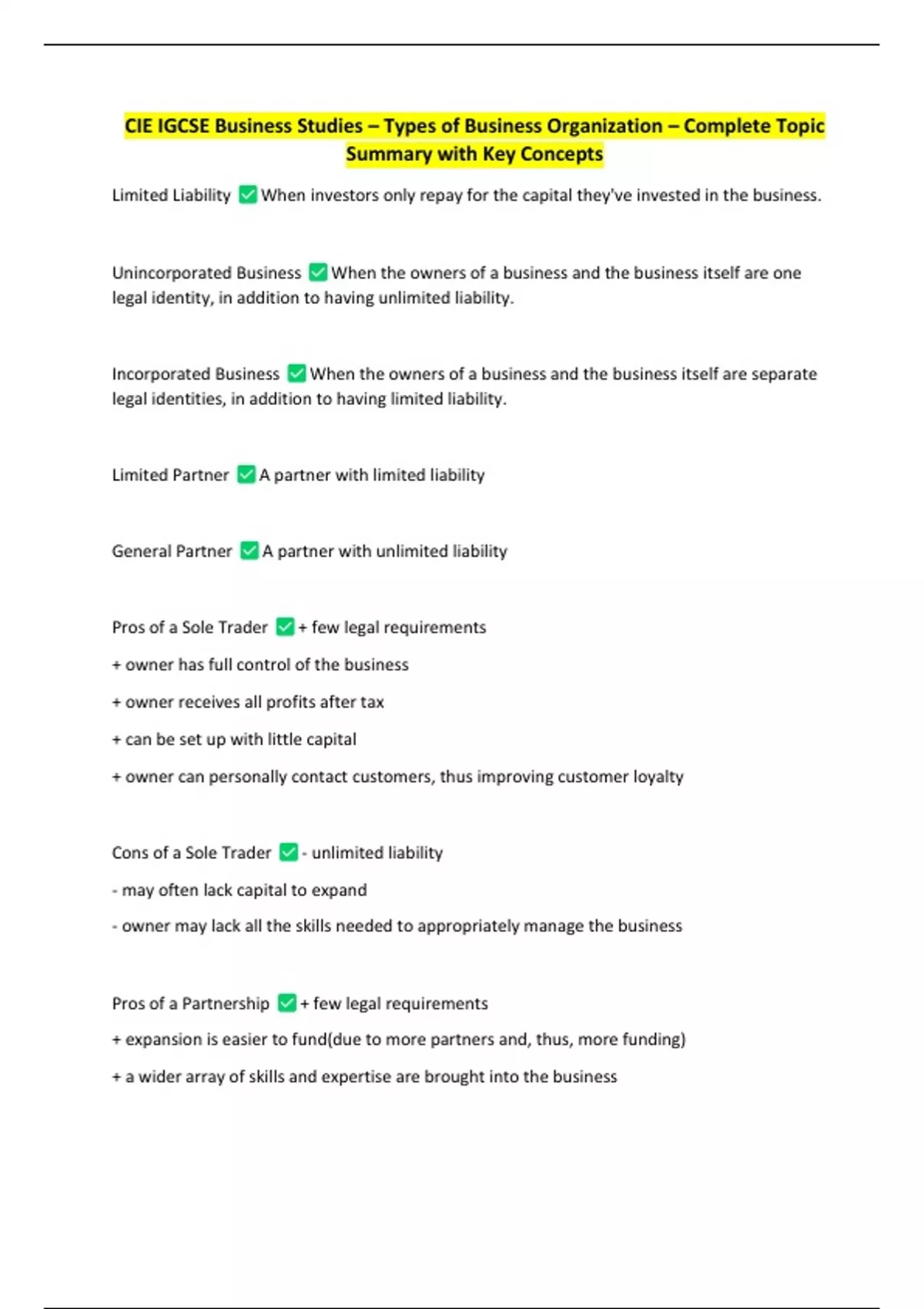 CIE IGCSE Business Studies – Types of Business Organization – Complete Topic Summary with Key Concepts

Limited Liability ✅ When investors only repay for the capital they've invested in the business.

Unincorporated Business ✅ When the owners of a business and the business itself are one legal identity, in addition to having unlimited liability.

Incorporated Business ✅ When the owners of a business and the business itself are separate legal identities, in addition to having limited liability.

Limited Partner ✅ A partner with limited liability

General Partner ✅ A partner with unlimited liability

Pros of a Sole Trader ✅ + few legal requirements

+ owner has full control of the business

+ owner receives all profits after tax

+ can be set up with little capital

+ owner can personally contact customers, thus improving customer loyalty

Cons of a Sole Trader ✅ - unlimited liability

- may often lack capital to expand

- owner may lack all the skills needed to appropriately manage the business

Pros of a Partnership ✅ + few legal requirements

+ expansion is easier to fund(due to more partners and, thus, more funding)

+ a wider array of skills and expertise are brought into the business